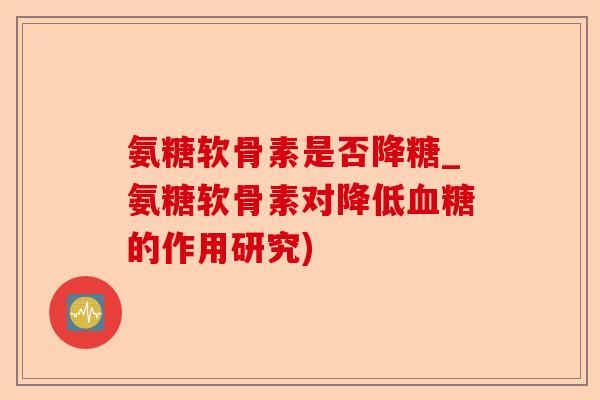 氨糖软骨素是否降糖_氨糖软骨素对降低血糖的作用研究)